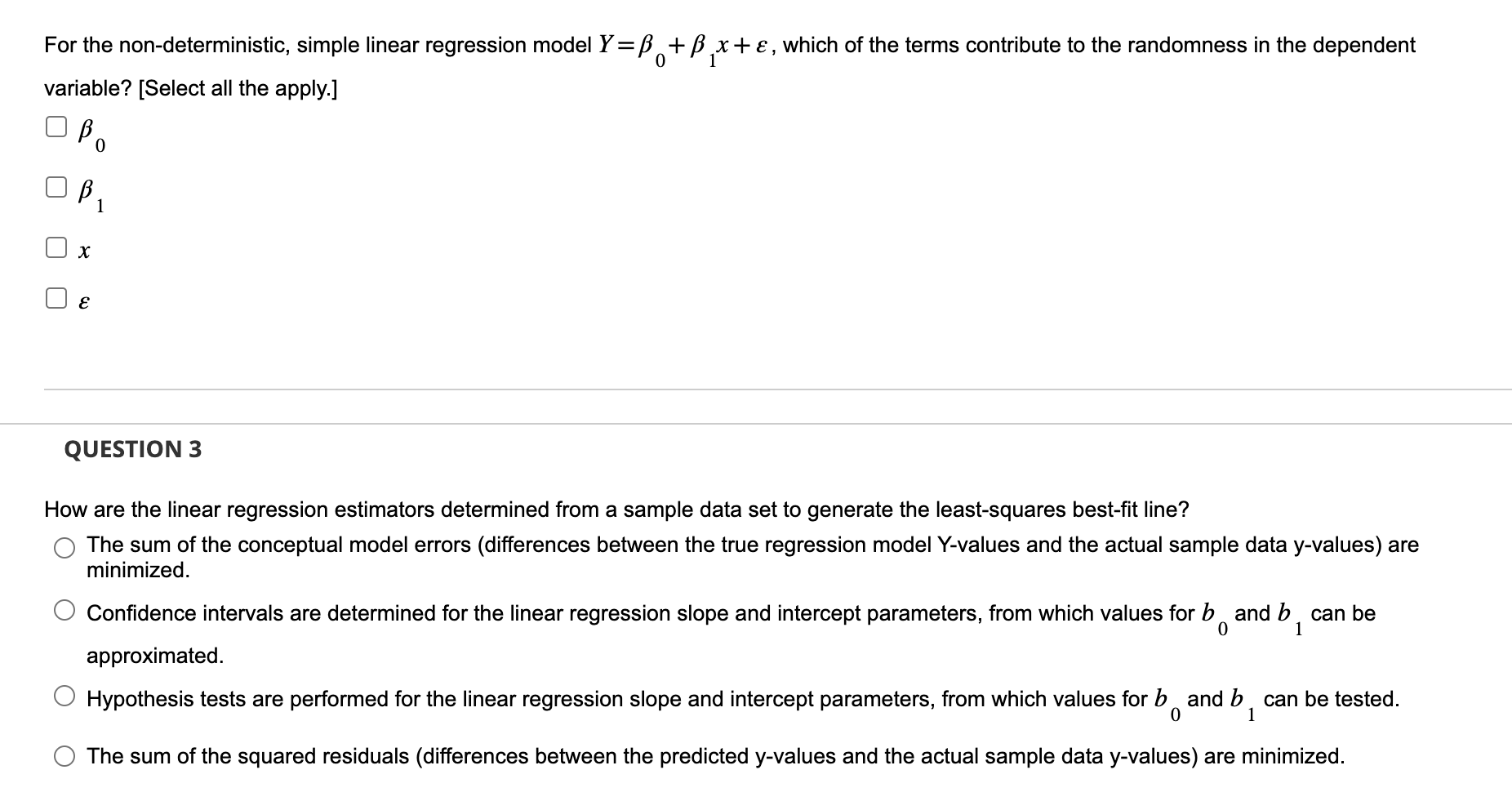 For the non-deterministic, simple linear regression model $Y=\beta_0+\beta_1 x+\varepsilon$, which of the terms contribute to the randomness in the dependent variable? [Select all the apply.]

$\beta_0$

$\beta_1$

$x$

$\varepsilon$

QUESTION 3

How are the linear regression estimators determined from a sample data set to generate the least-squares best-fit line?

The sum of the conceptual model errors (differences between the true regression model Y-values and the actual sample data y-values) are minimized.

Confidence intervals are determined for the linear regression slope and intercept parameters, from which values for $b_0$ and $b_1$ can be approximated.

Hypothesis tests are performed for the linear regression slope and intercept parameters, from which values for $b_0$ and $b_1$ can be tested.

The sum of the squared residuals (differences between the predicted y-values and the actual sample data y-values) are minimized.